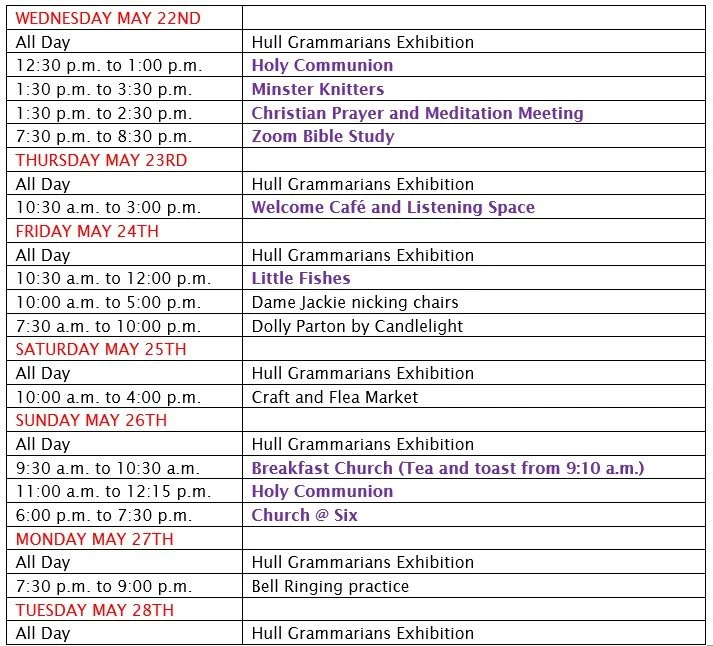 | WEDNESDAY MAY 22ND | |
|---|---|
| All Day | Hull Grammarians Exhibition |
| 12:30 p.m. to 1:00 p.m. | Holy Communion |
| 1:30 p.m. to 3:30 p.m. | Minster Knitters |
| 1:30 p.m. to 2:30 p.m. | Christian Prayer and Meditation Meeting |
| 7:30 p.m. to 8:30 p.m. | Zoom Bible Study |
| THURSDAY MAY 23RD | |
| All Day | Hull Grammarians Exhibition |
| 10:30 a.m. to 3:00 p.m. | Welcome Café and Listening Space |
| FRIDAY MAY 24TH | |
| All Day | Hull Grammarians Exhibition |
| 10:30 a.m. to 12:00 p.m. | Little Fishes |
| 10:00 a.m. to 5:00 p.m. | Dame Jackie nicking chairs |
| 7:30 a.m. to 10:00 p.m. | Dolly Parton by Candlelight |
| SATURDAY MAY 25TH | |
| All Day | Hull Grammarians Exhibition |
| 10:00 a.m. to 4:00 p.m. | Craft and Flea Market |
| SUNDAY MAY 26TH | |
| All Day | Hull Grammarians Exhibition |
| 9:30 a.m. to 10:30 a.m. | Breakfast Church (Tea and toast from 9:10 a.m.) |
| 11:00 a.m. to 12:15 p.m. | Holy Communion |
| 6:00 p.m. to 7:30 p.m. | Church @ Six |
| MONDAY MAY 27TH | |
| All Day | Hull Grammarians Exhibition |
| 7:30 p.m. to 9:00 p.m. | Bell Ringing practice |
| TUESDAY MAY 28TH | |
| All Day | Hull Grammarians Exhibition |